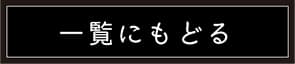 一覧にもどる